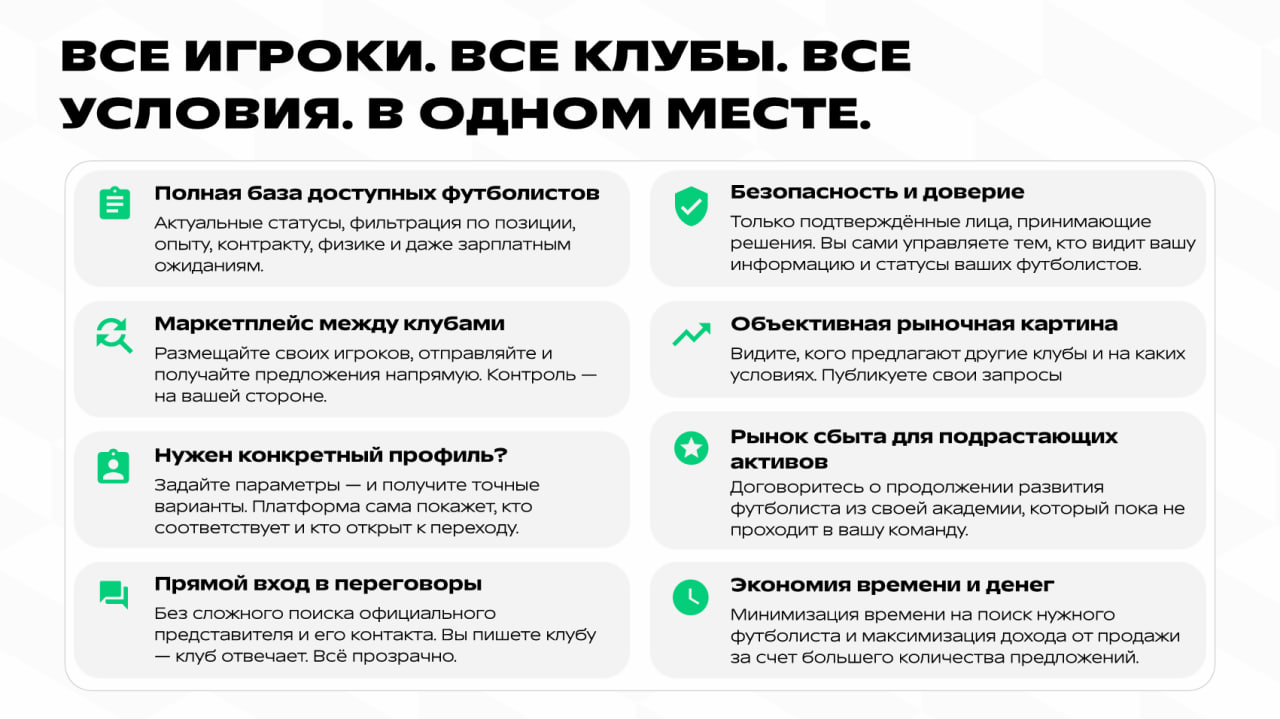 ВСЕ ИГРОКИ. ВСЕ КЛУБЫ. ВСЕ УСЛОВИЯ. В ОДНОМ МЕСТЕ.

Полная база доступных футболистов
Актуальные статусы, фильтрация по позиции, опыту, контракту, физике и даже зарплатным ожиданиям.

Маркетплейс между клубами
Размещайте своих игроков, отправляйте и получайте предложения напрямую. Контроль — на вашей стороне.

Нужен конкретный профиль?
Задайте параметры — и получите точные варианты. Платформа сама покажет, кто соответствует и кто открыт к переходу.

Прямой вход в переговоры
Без сложного поиска официального представителя и его контакта. Вы пишете клубу — клуб отвечает. Всё прозрачно.

Безопасность и доверие
Только подтверждённые лица, принимающие решения. Вы сами управляете тем, кто видит вашу информацию и статусы ваших футболистов.

Объективная рыночная картина
Видите, кого предлагают другие клубы и на каких условиях. Публикуете свои запросы

Рынок сбыта для подрастающих активов
Договоритесь о продолжении развития футболиста из своей академии, который пока не проходит в вашу команду.

Экономия времени и денег
Минимизация времени на поиск нужного футболиста и максимизация дохода от продажи за счет большего количества предложений.